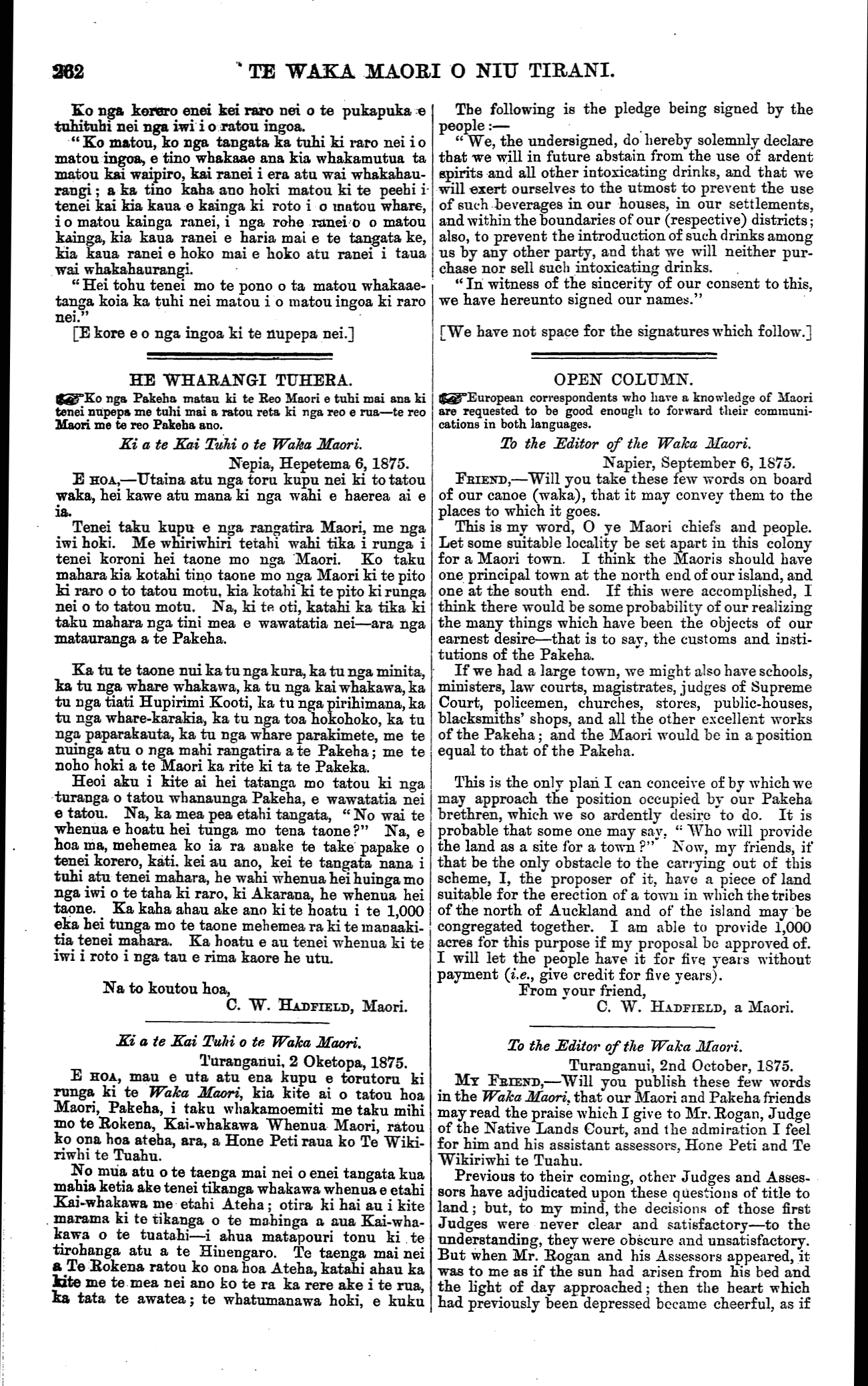 262 TE WAKA MAORI O NIU TIRANI.

Ko nga korero enei kei raro nei o te pukapuka e tuhituhi nei nga iwi i o ratou ingoa.

"Ko matou, ko nga tangata ka tuhi ki raro nei i o matou ingoa, e tino whakaae ana kia whakamutua ta matou kai waipiro, kai ranei i era atu wai whakahaurangi; a ka tino kaha ano hoki matou ki te peehi i tenei kai kia kaua e kainga ki roto i o matou whare, i o matou kainga ranei, i nga rohe ranei o o matou kainga, kia kaua ranei e haria mai e te tangata ke, kia kaua ranei e hoko mai e hoko atu ranei i taua wai whakahaurangi.

"Hei tohu tenei mo te pono o ta matou whakaaetanga koia ka tuhi nei matou i o matou ingoa ki raro nei."

[E kore e o nga ingoa ki te nupepa nei.]

HE WHARANGI TUHERA.

Ko nga Pakeha matau ki te Reo Maori e tuhi mai ana ki tenei nupepa me tuhi mai a ratou reta ki nga reo e rua—te reo Maori me te reo Pakeha ano.

Ki a te Kai Tuhi o te Waka Maori.

Nepia, Hepetema 6, 1875.

E HOA,—Utaina atu nga toru kupu nei ki to tatou waka, hei kawe atu mana ki nga wahi e haerea ai e ia.

Tenei taku kupu e nga rangatira Maori, me nga iwi hoki. Me whiriwhiri tetahi wahi tika i runga i tenei koroni hei taone mo nga Maori. Ko taku mahara kia kotahi tino taone mo nga Maori ki te pito ki raro o to tatou motu, kia kotahi ki te pito ki runga nei o to tatou motu. Na, ki te oti, katahi ka tika ki taku mahara nga tini mea e wawatatia nei—ara nga matauranga a te Pakeha.

Ka tu te taone nui ka tu nga kura, ka tu nga minita, ka tu nga whare whakawa, ka tu nga kai whakawa, ka tu nga tiati Hupirimi Kooti, ka tu nga pirihimana, ka tu nga whare-karakia, ka tu nga toa hokohoko, ka tu nga paparakauta, ka tu nga whare parakimete, me te nuinga atu o nga mahi rangatira a te Pakeha; me te noho hoki a te Maori ka rite ki ta te Pakeka.

Heoi aku i kite ai hei tatanga mo tatou ki nga turanga o tatou whanaunga Pakeha, e wawatatia nei e tatou. Na, ka mea pea etahi tangata, "No wai te whenua e hoatu hei tunga mo tena taone?" Na, e hoa ma, mehemea ko ia ra anake te take papake o tenei korero, kati. kei au ano, kei te tangata nana i tuhi atu tenei mahara, he wahi whenua hei huinga mo nga iwi o te taha ki raro, ki Akarana, he whenua hei taone. Ka kaha ahau ake ano ki te hoatu i te 1,000 eka hei tunga mo te taone mehemea ra ki te manaakitia tenei mahara. Ka hoatu e au tenei whenua ki te iwi i roto i nga tau e rima kaore he utu.

Na to koutou hoa,
C. W. HADFIELD, Maori.

Ki a te Kai Tuhi o te Waka Maori.

Turanganui, 2 Oketopa, 1875.

E HOA, mau e uta atu ena kupu e torutoru ki runga ki te Waka Maori, kia kite ai o tatou hoa Maori, Pakeha, i taku whakamoemiti me taku mihi mo te Rokena, Kai-whakawa Whenua Maori, ratou ko ona hoa ateha, ara, a Hone Peti raua ko Te Wikiriwhi te Tuahu.

No mua atu o te taenga mai nei o enei tangata kua mahia ketia ake tenei tikanga whakawa whenua e etahi Kai-whakawa me etahi Ateha; otira ki hai au i kite marama ki te tikanga o te mahinga a aua Kai-whakawa o te tuatahi—i ahua matapouri tonu ki te tirohanga atu a te Hinengaro. Te taenga mai nei a Te Rokena ratou ko ona hoa Ateha, katahi ahau ka kite me te mea nei ano ko te ra ka rere ake i te rua, ka tata te awatea; te whatumanawa hoki, e kuku

The following is the pledge being signed by the people:—

"We, the undersigned, do hereby solemnly declare that we will in future abstain from the use of ardent spirits and all other intoxicating drinks, and that we will exert ourselves to the utmost to prevent the use of such beverages in our houses, in our settlements, and within the boundaries of our (respective) districts; also, to prevent the introduction of such drinks among us by any other party, and that we will neither purchase nor sell such intoxicating drinks.

"In witness of the sincerity of our consent to this, we have hereunto signed our names."

[We have not space for the signatures which follow.]

OPEN COLUMN.

European correspondents who have a knowledge of Maori are requested to be good enough to forward their communications in both languages.

To the Editor of the Waka Maori.

Napier, September 6, 1875.

FRIEND,—Will you take these few words on board of our canoe (waka), that it may convey them to the places to which it goes.

This is my word, O ye Maori chiefs and people. Let some suitable locality be set apart in this colony for a Maori town. I think the Maoris should have one principal town at the north end of our island, and one at the south end. If this were accomplished, I think there would be some probability of our realizing the many things which have been the objects of our earnest desire—that is to say, the customs and institutions of the Pakeha.

If we had a large town, we might also have schools, ministers, law courts, magistrates, judges of Supreme Court, policemen, churches, stores, public-houses, blacksmiths' shops, and all the other excellent works of the Pakeha; and the Maori would be in a position equal to that of the Pakeha.

This is the only plan I can conceive of by which we may approach the position occupied by our Pakeha brethren, which we so ardently desire to do. It is probable that some one may say, "Who will provide the land as a site for a town?" Now, my friends, if that be the only obstacle to the carrying out of this scheme, I, the proposer of it, have a piece of land suitable for the erection of a town in which the tribes of the north of Auckland and of the island may be congregated together. I am able to provide 1,000 acres for this purpose if my proposal be approved of. I will let the people have it for five years without payment (i.e., give credit for five years).

From your friend,
C. W. HADFIELD, a Maori.

To the Editor of the Waka Maori.

Turanganui, 2nd October, 1875.

MY FRIEND,—Will you publish these few words in the Waka Maori, that our Maori and Pakeha friends may read the praise which I give to Mr. Rogan, Judge of the Native Lands Court, and the admiration I feel for him and his assistant assessors, Hone Peti and Te Wikiriwhi te Tuahu.

Previous to their coming, other Judges and Assessors have adjudicated upon these questions of title to land; but, to my mind, the decisions of those first Judges were never clear and satisfactory—to the understanding, they were obscure and unsatisfactory. But when Mr. Rogan and his Assessors appeared, it was to me as if the sun had arisen from his bed and the light of day approached; then the heart which had previously been depressed became cheerful, as if